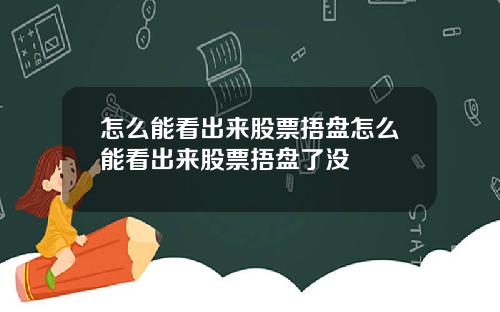 怎么能看出来股票捂盘怎么能看出来股票捂盘了没

STAT